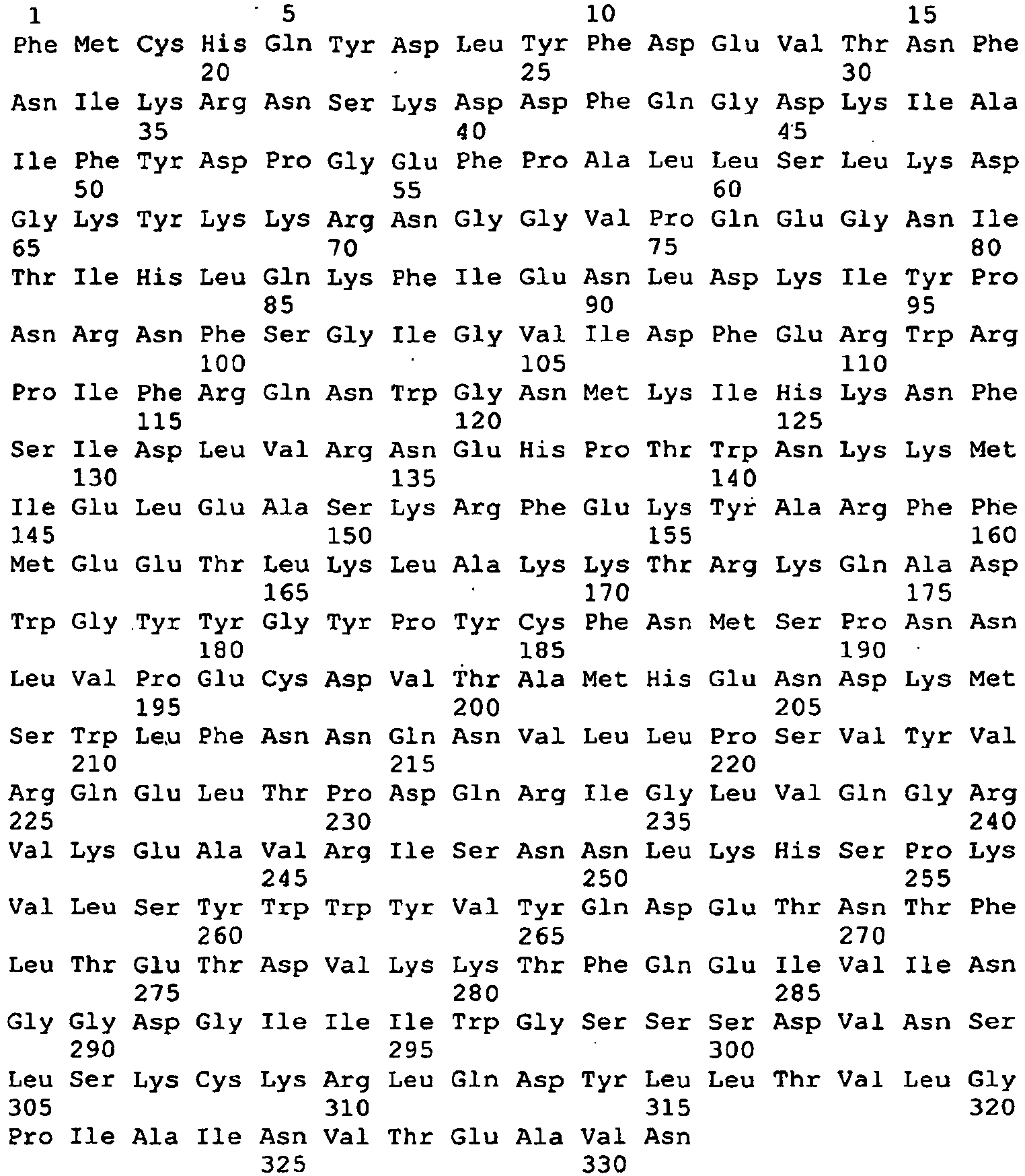 1 5 10 15
Phe Met Cys His Gln Tyr Asp Leu Tyr Phe Asp Glu Val Thr Asn Phe
20 25 30
Asn Ile Lys Arg Asn Ser Lys Asp Asp Phe Gln Gly Asp Lys Ile Ala
35 40 45
Ile Phe Tyr Asp Pro Gly Glu Phe Pro Ala Leu Leu Ser Leu Lys Asp
50 55 60
Gly Lys Tyr Lys Lys Arg Asn Gly Gly Val Pro Gln Glu Gly Asn Ile
65 70 75 80
Thr Ile His Leu Gln Lys Phe Ile Glu Asn Leu Asp Lys Ile Tyr Pro
85 90 95
Asn Arg Asn Phe Ser Gly Ile Gly Val Ile Asp Phe Glu Arg Trp Arg
100 105 110
Pro Ile Phe Arg Gln Asn Trp Gly Asn Met Lys Ile His Lys Asn Phe
115 120 125
Ser Ile Asp Leu Val Arg Asn Glu His Pro Thr Trp Asn Lys Lys Met
130 135 140
Ile Glu Leu Glu Ala Ser Lys Arg Phe Glu Lys Tyr Ala Arg Phe Phe
145 150 155 160
Met Glu Glu Thr Leu Lys Leu Ala Lys Lys Thr Arg Lys Gln Ala Asp
165 170 175
Trp Gly Tyr Tyr Gly Tyr Pro Tyr Cys Phe Asn Met Ser Pro Asn Asn
180 185 190
Leu Val Pro Glu Cys Asp Val Thr Ala Met His Glu Asn Asp Lys Met
195 200 205
Ser Trp Leu Phe Asn Asn Gln Asn Val Leu Leu Pro Ser Val Tyr Val
210 215 220
Arg Gln Glu Leu Thr Pro Asp Gln Arg Ile Gly Leu Val Gln Gly Arg
225 230 235 240
Val Lys Glu Ala Val Arg Ile Ser Asn Asn Leu Lys His Ser Pro Lys
245 250 255
Val Leu Ser Tyr Trp Trp Tyr Val Tyr Gln Asp Glu Thr Asn Thr Phe
260 265 270
Leu Thr Glu Thr Asp Val Lys Lys Thr Phe Gln Glu Ile Val Ile Asn
275 280 285
Gly Gly Asp Gly Ile Ile Ile Trp Gly Ser Ser Ser Asp Val Asn Ser
290 295 300
Leu Ser Lys Cys Lys Arg Leu Gln Asp Tyr Leu Leu Thr Val Leu Gly
305 310 315 320
Pro Ile Ala Ile Asn Val Thr Glu Ala Val Asn
325 330